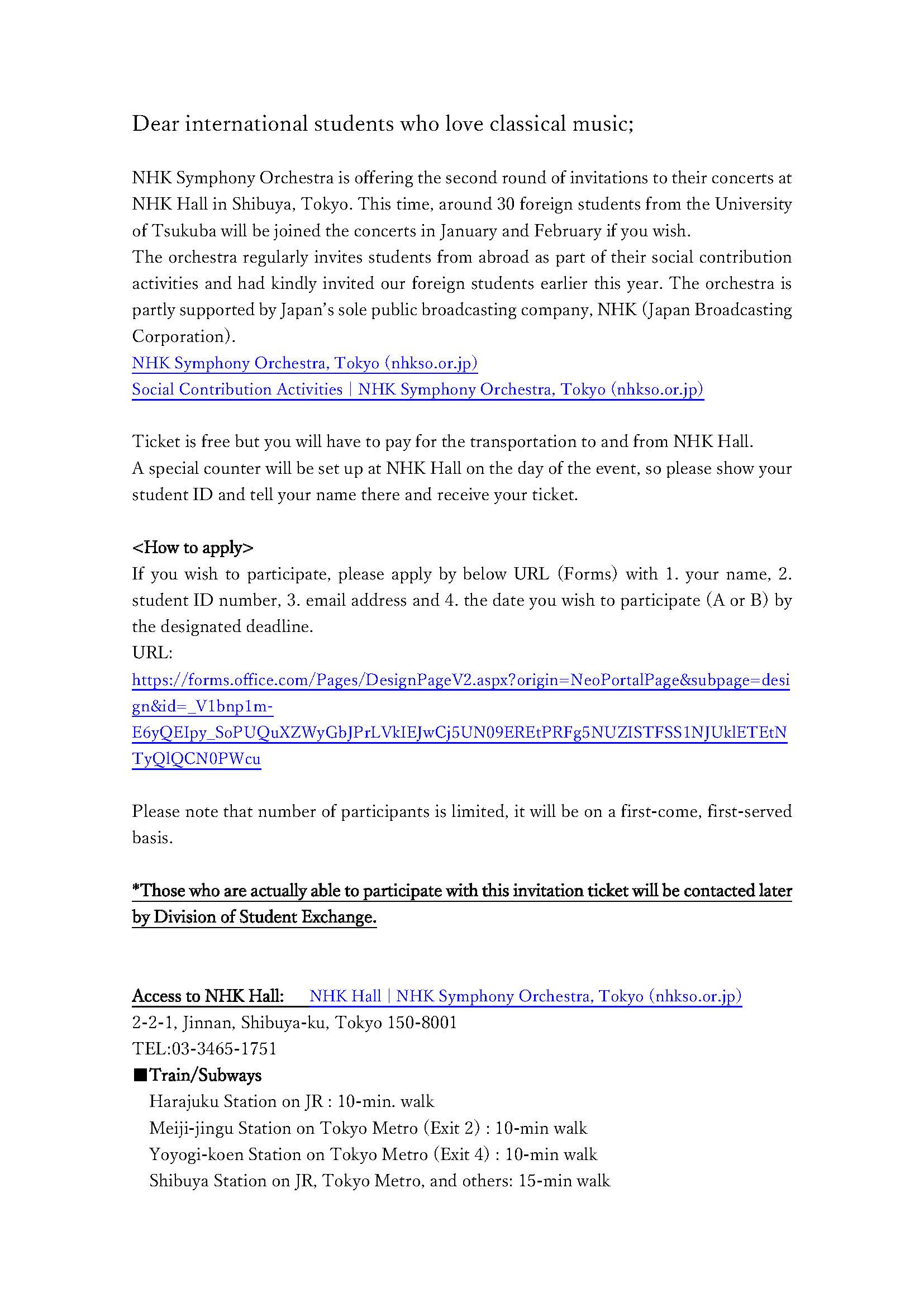 Dear international students who love classical music;

NHK Symphony Orchestra is offering the second round of invitations to their concerts at NHK Hall in Shibuya, Tokyo. This time, around 30 foreign students from the University of Tsukuba will be joined the concerts in January and February if you wish.
The orchestra regularly invites students from abroad as part of their social contribution activities and had kindly invited our foreign students earlier this year. The orchestra is partly supported by Japan's sole public broadcasting company, NHK (Japan Broadcasting Corporation).
NHK Symphony Orchestra, Tokyo (nhkso.or.jp)
Social Contribution Activities | NHK Symphony Orchestra, Tokyo (nhkso.or.jp)

Ticket is free but you will have to pay for the transportation to and from NHK Hall.
A special counter will be set up at NHK Hall on the day of the event, so please show your student ID and tell your name there and receive your ticket.

<How to apply>
If you wish to participate, please apply by below URL (Forms) with 1. your name, 2. student ID number, 3. email address and 4. the date you wish to participate (A or B) by the designated deadline.
URL:
https://forms.office.com/Pages/DesignPageV2.aspx?origin=NeoPortalPage&subpage=design&id=_V1bnp1m-E6yQEIpy_SoPUQuXZWyGbJPrLVkIEJwCj5UN09EREtPRFg5NUZISTFSS1NJUklETEtNTyQlQCN0PWcu

Please note that number of participants is limited, it will be on a first-come, first-served basis.

*Those who are actually able to participate with this invitation ticket will be contacted later by Division of Student Exchange.

Access to NHK Hall: NHK Hall | NHK Symphony Orchestra, Tokyo (nhkso.or.jp)
2-2-1, Jinnan, Shibuya-ku, Tokyo 150-8001
TEL:03-3465-1751
■Train/Subways
Harajuku Station on JR : 10-min. walk
Meiji-jingu Station on Tokyo Metro (Exit 2) : 10-min walk
Yoyogi-koen Station on Tokyo Metro (Exit 4) : 10-min walk
Shibuya Station on JR, Tokyo Metro, and others: 15-min walk